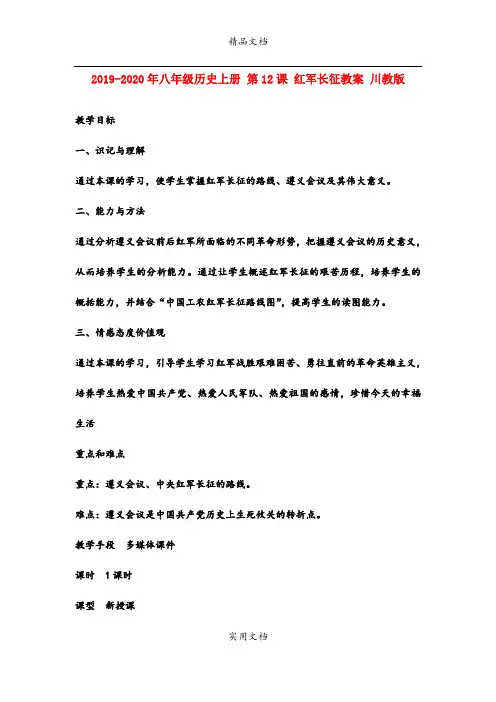 精品文档

2019-2020年八年级历史上册 第12课 红军长征教案 川教版

教学目标

一、识记与理解

通过本课的学习，使学生掌握红军长征的路线、遵义会议及其伟大意义。

二、能力与方法

通过分析遵义会议前后红军所面临的不同革命形势，把握遵义会议的历史意义，从而培养学生的分析能力。通过让学生概述红军长征的艰苦历程，培养学生的概括能力，并结合“中国工农红军长征路线图”，提高学生的读图能力。

三、情感态度价值观

通过本课的学习，引导学生学习红军战胜艰难困苦、勇往直前的革命英雄主义，培养学生热爱中国共产党、热爱人民军队、热爱祖国的感情，珍惜今天的幸福生活

重点和难点

重点：遵义会议、中央红军长征的路线。

难点：遵义会议是中国共产党历史上生死攸关的转折点。

教学手段 多媒体课件

课时 1课时

课型 新授课

实用文档